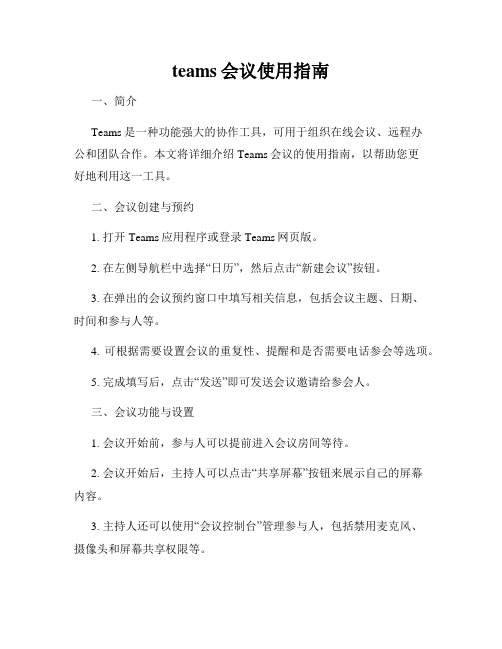 teams 会议使用指南

一、简介

Teams 是一种功能强大的协作工具，可用于组织在线会议、远程办公和团队合作。本文将详细介绍 Teams 会议的使用指南，以帮助您更好地利用这一工具。

二、会议创建与预约

1. 打开 Teams 应用程序或登录 Teams 网页版。

2. 在左侧导航栏中选择“日历”，然后点击“新建会议”按钮。

3. 在弹出的会议预约窗口中填写相关信息，包括会议主题、日期、时间和参与人等。

4. 可根据需要设置会议的重复性、提醒和是否需要电话参会等选项。

5. 完成填写后，点击“发送”即可发送会议邀请给参会人。

三、会议功能与设置

1. 会议开始前，参与人可以提前进入会议房间等待。

2. 会议开始后，主持人可以点击“共享屏幕”按钮来展示自己的屏幕内容。

3. 主持人还可以使用“会议控制台”管理参与人，包括禁用麦克风、摄像头和屏幕共享权限等。